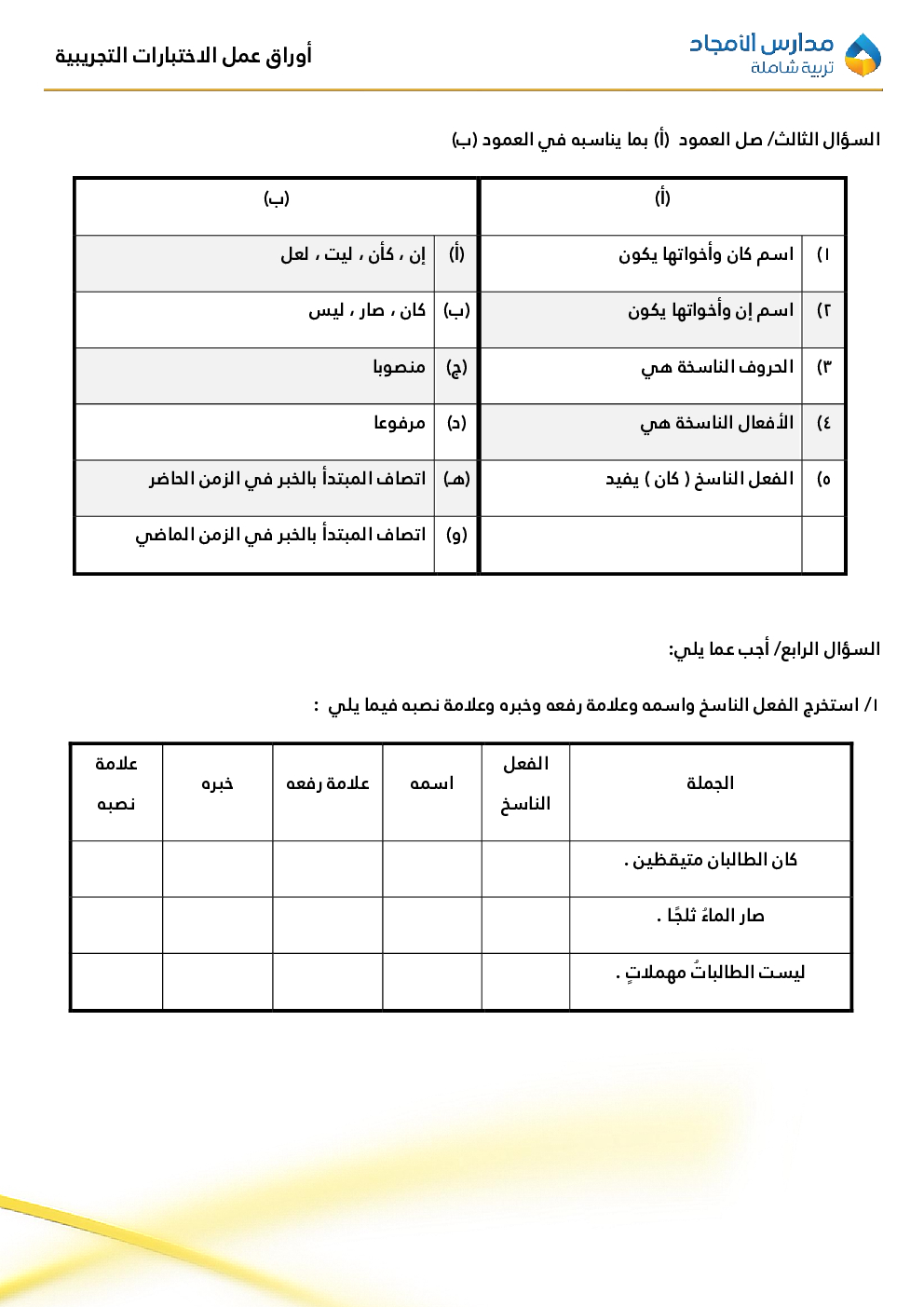 مدارس الأمجاد
تربية شاملة

أوراق عمل الاختبارات التجريبية

السؤال الثالث/ صل العمود (أ) بما يناسبه في العمود (ب)

| | (أ) | | (ب) |
|---|---|---|---|
| ١) | اسم كان وأخواتها يكون | (أ) | إن ، كأن ، ليت ، لعل |
| ٢) | اسم إن وأخواتها يكون | (ب) | كان ، صار ، ليس |
| ٣) | الحروف الناسخة هي | (ج) | منصوبا |
| ٤) | الأفعال الناسخة هي | (د) | مرفوعا |
| ٥) | الفعل الناسخ ( كان ) يفيد | (هـ) | اتصاف المبتدأ بالخبر في الزمن الحاضر |
| | | (و) | اتصاف المبتدأ بالخبر في الزمن الماضي |

السؤال الرابع/ أجب عما يلي:

١/ استخرج الفعل الناسخ واسمه وعلامة رفعه وخبره وعلامة نصبه فيما يلي :

| الجملة | الفعل الناسخ | اسمه | علامة رفعه | خبره | علامة نصبه |
|---|---|---|---|---|---|
| كان الطالبان متيقظين . | | | | | |
| صار الماءُ ثلجًا . | | | | | |
| ليست الطالباتُ مهملاتٍ . | | | | | |